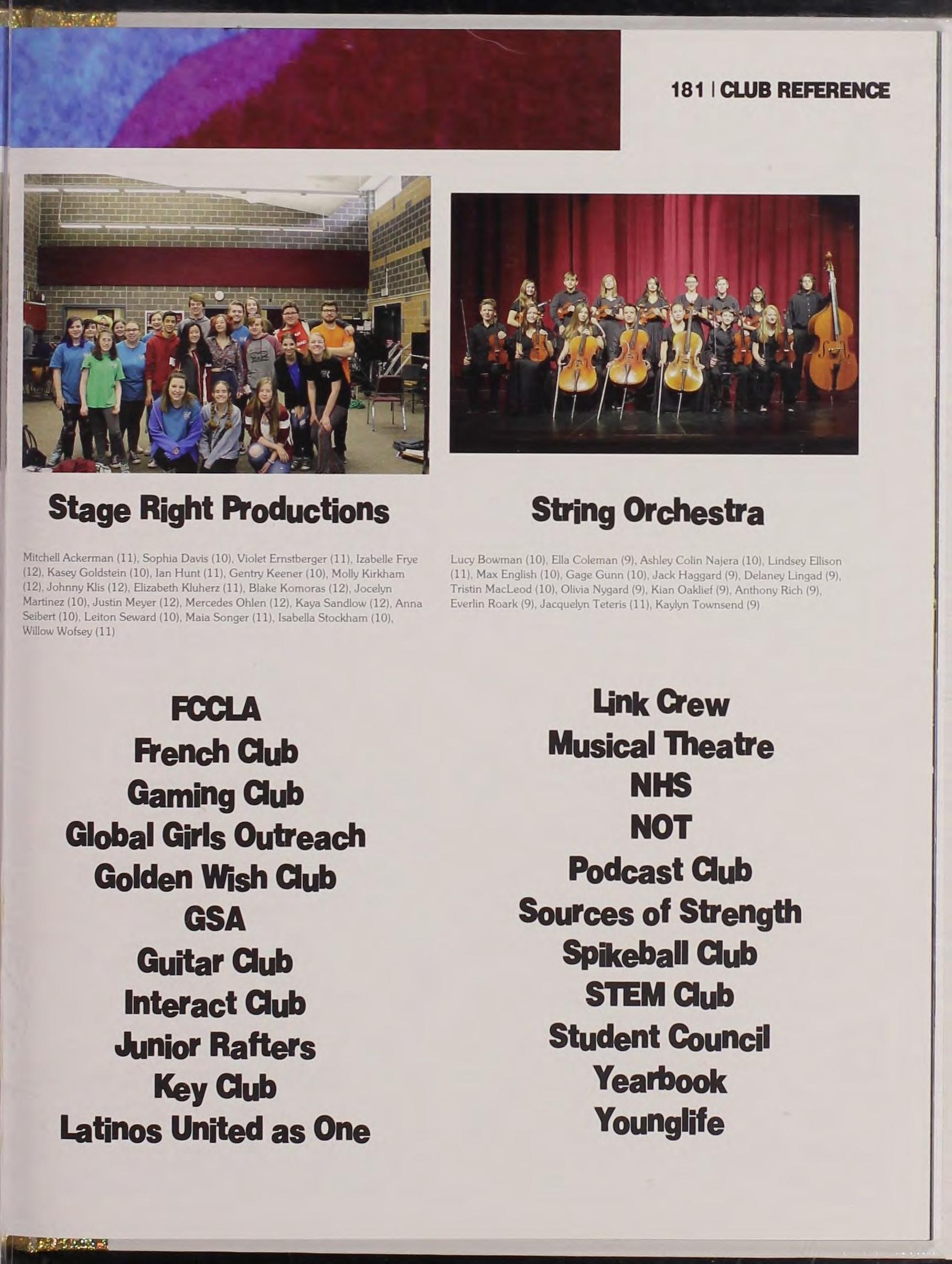 181 | CLUB REFERENCE

Stage Right Productions

Mitchell Ackerman (11), Sophia Davis (10), Violet Ernstberger (11), Izabelle Frye (12), Kasey Goldstein (10), Ian Hunt (11), Gentry Keener (10), Molly Kirkham (12), Johnny Klis (12), Elizabeth Kluherz (11), Blake Komoras (12), Jocelyn Martinez (10), Justin Meyer (12), Mercedes Ohlen (12), Kaya Sandlow (12), Anna Seibert (10), Leiton Seward (10), Maia Songer (11), Isabella Stockham (10), Willow Wofsey (11)

String Orchestra

Lucy Bowman (10), Ella Coleman (9), Ashley Colin Najera (10), Lindsey Ellison (11), Max English (10), Gage Gunn (10), Jack Haggard (9), Delaney Lingad (9), Tristin MacLeod (10), Olivia Nygard (9), Kian Oaklief (9), Anthony Rich (9), Everlin Roark (9), Jacquelyn Teteris (11), Kaylyn Townsend (9)

FCCLA
French Club
Gaming Club
Global Girls Outreach
Golden Wish Club
GSA
Guitar Club
Interact Club
Junior Rafters
Key Club
Latinos United as One

Link Crew
Musical Theatre
NHS
NOT
Podcast Club
Sources of Strength
Spikeball Club
STEM Club
Student Council
Yearbook
Younglife